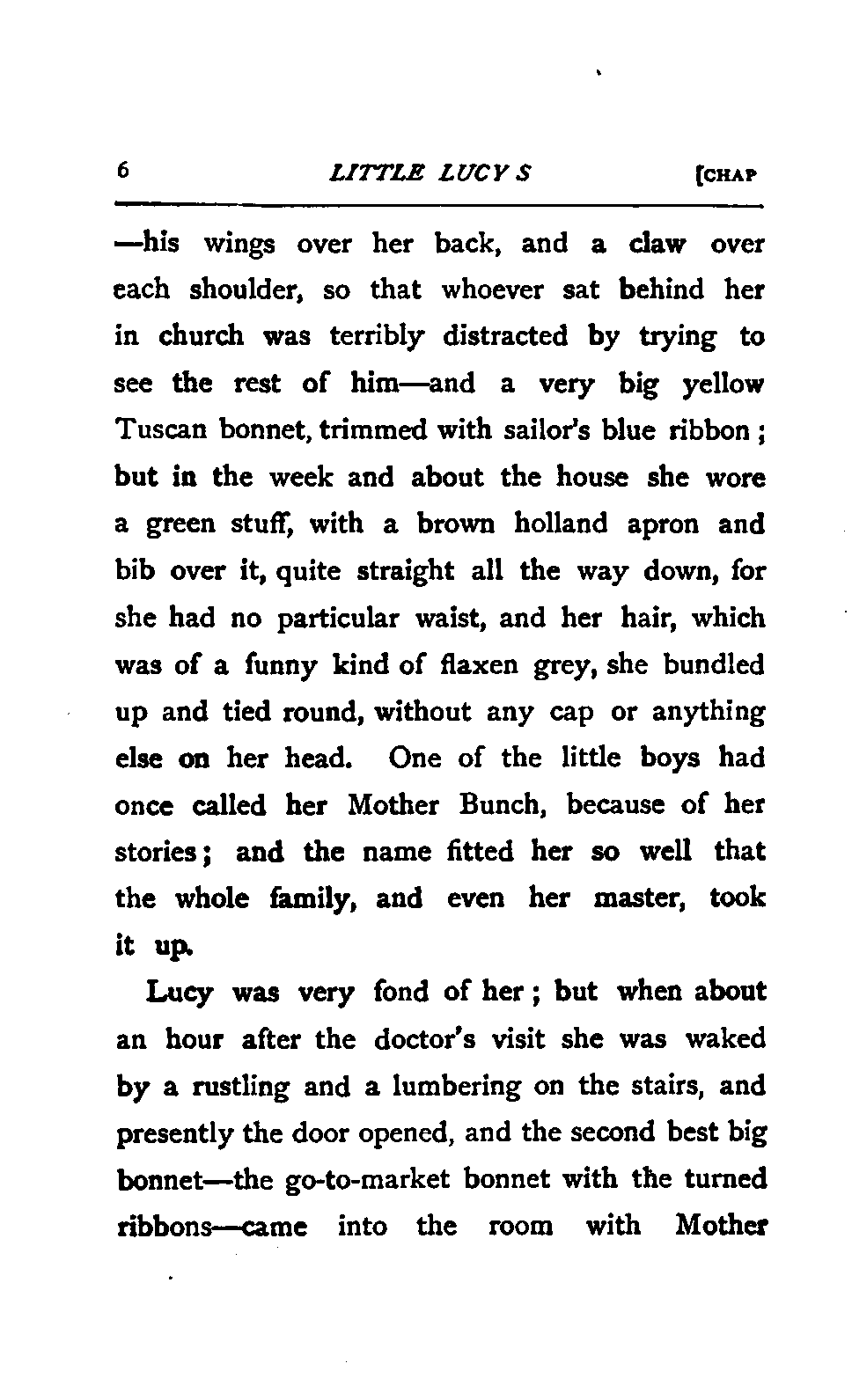 6 LITTLE LUCY S [CHAP

—his wings over her back, and a claw over each shoulder, so that whoever sat behind her in church was terribly distracted by trying to see the rest of him—and a very big yellow Tuscan bonnet, trimmed with sailor's blue ribbon; but in the week and about the house she wore a green stuff, with a brown holland apron and bib over it, quite straight all the way down, for she had no particular waist, and her hair, which was of a funny kind of flaxen grey, she bundled up and tied round, without any cap or anything else on her head. One of the little boys had once called her Mother Bunch, because of her stories; and the name fitted her so well that the whole family, and even her master, took it up.

Lucy was very fond of her; but when about an hour after the doctor's visit she was waked by a rustling and a lumbering on the stairs, and presently the door opened, and the second best big bonnet—the go-to-market bonnet with the turned ribbons—came into the room with Mother